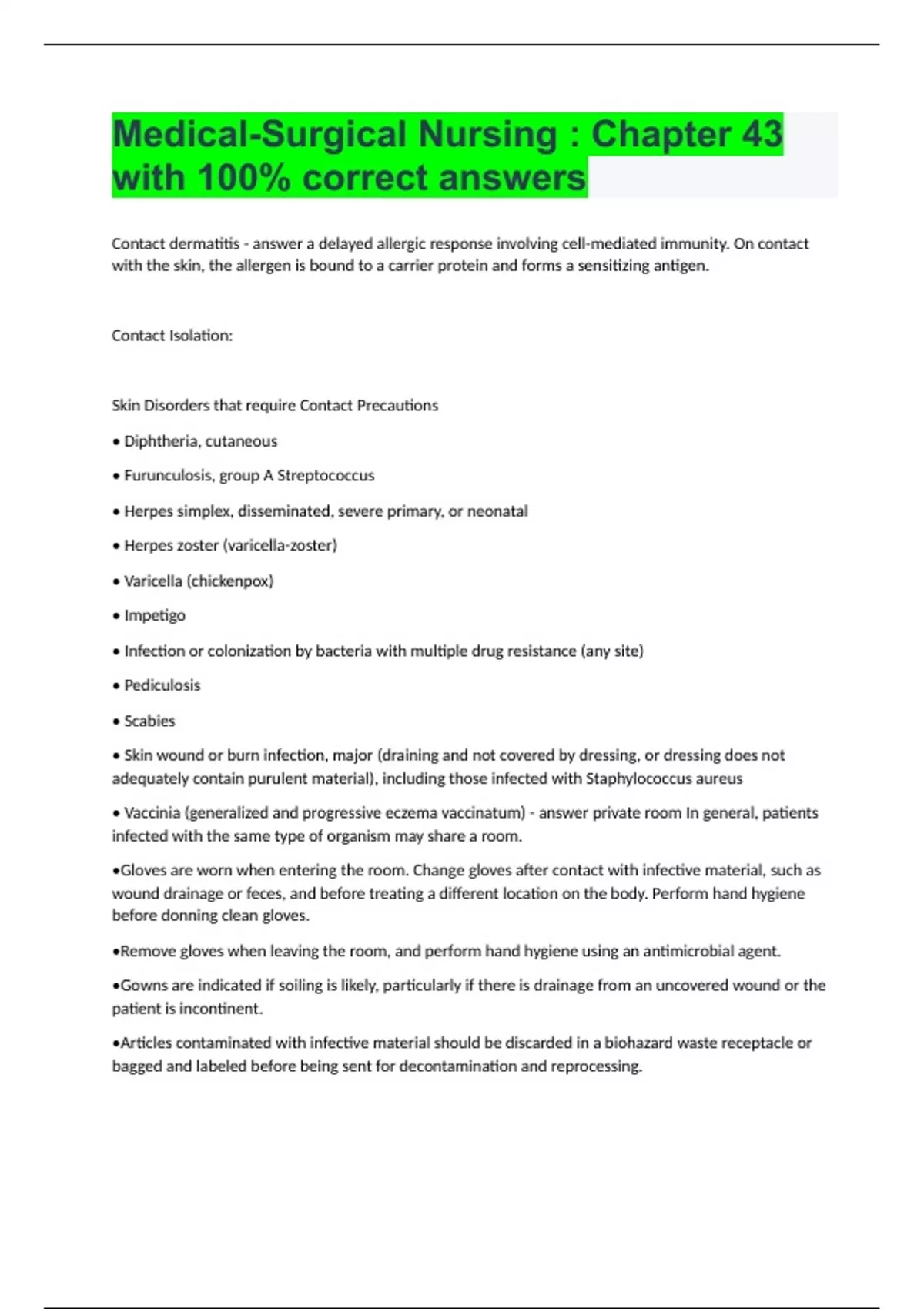 Medical-Surgical Nursing : Chapter 43 with 100% correct answers

Contact dermatitis - answer a delayed allergic response involving cell-mediated immunity. On contact with the skin, the allergen is bound to a carrier protein and forms a sensitizing antigen.

Contact Isolation:

Skin Disorders that require Contact Precautions

• Diphtheria, cutaneous

• Furunculosis, group A Streptococcus

• Herpes simplex, disseminated, severe primary, or neonatal

• Herpes zoster (varicella-zoster)

• Varicella (chickenpox)

• Impetigo

• Infection or colonization by bacteria with multiple drug resistance (any site)

• Pediculosis

• Scabies

• Skin wound or burn infection, major (draining and not covered by dressing, or dressing does not adequately contain purulent material), including those infected with Staphylococcus aureus

• Vaccinia (generalized and progressive eczema vaccinatum) - answer private room In general, patients infected with the same type of organism may share a room.

•Gloves are worn when entering the room. Change gloves after contact with infective material, such as wound drainage or feces, and before treating a different location on the body. Perform hand hygiene before donning clean gloves.

•Remove gloves when leaving the room, and perform hand hygiene using an antimicrobial agent.

•Gowns are indicated if soiling is likely, particularly if there is drainage from an uncovered wound or the patient is incontinent.

•Articles contaminated with infective material should be discarded in a biohazard waste receptacle or bagged and labeled before being sent for decontamination and reprocessing.